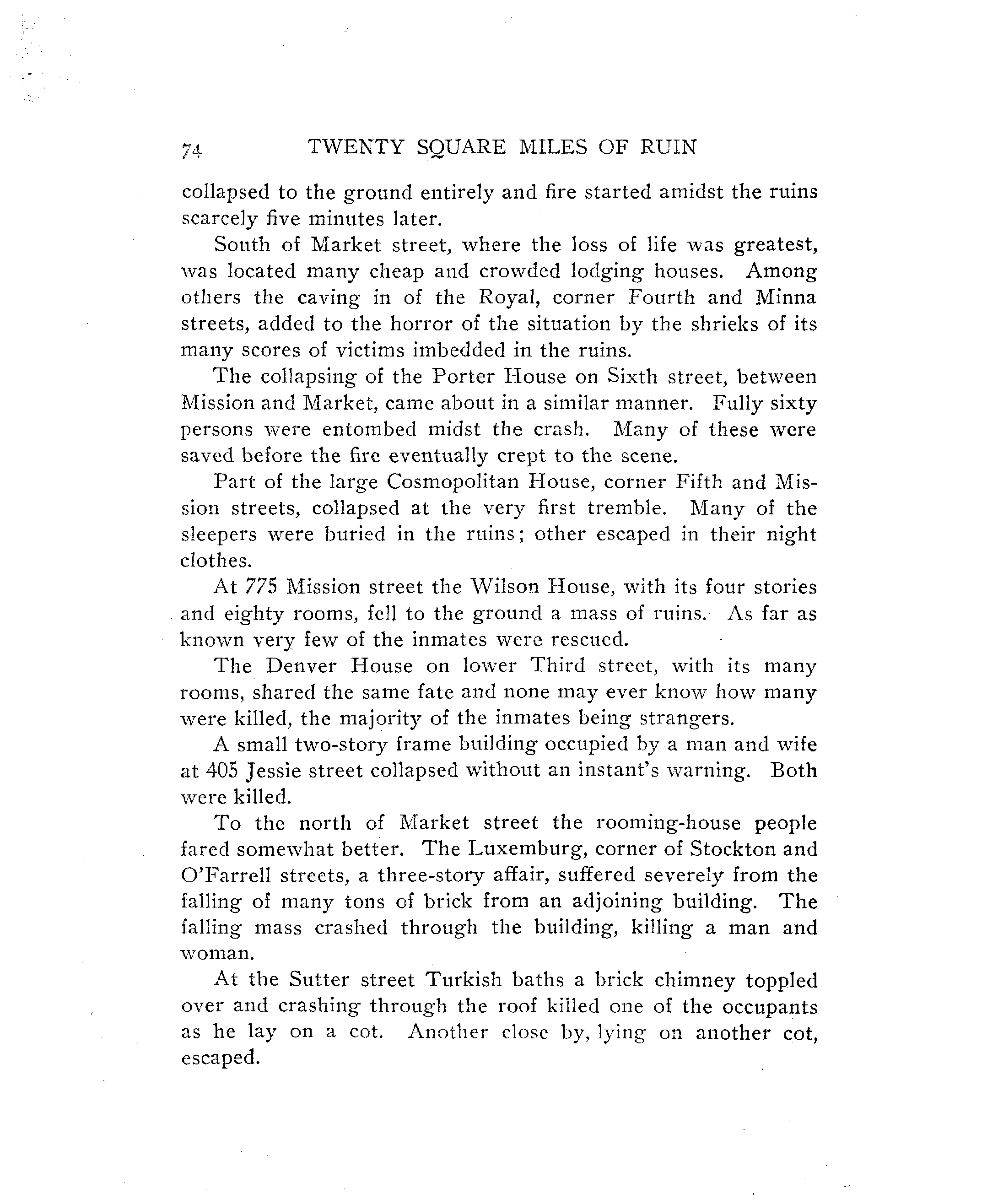 74 TWENTY SQUARE MILES OF RUIN

collapsed to the ground entirely and fire started amidst the ruins scarcely five minutes later.

South of Market street, where the loss of life was greatest, was located many cheap and crowded lodging houses. Among others the caving in of the Royal, corner Fourth and Minna streets, added to the horror of the situation by the shrieks of its many scores of victims imbedded in the ruins.

The collapsing of the Porter House on Sixth street, between Mission and Market, came about in a similar manner. Fully sixty persons were entombed midst the crash. Many of these were saved before the fire eventually crept to the scene.

Part of the large Cosmopolitan House, corner Fifth and Mission streets, collapsed at the very first tremble. Many of the sleepers were buried in the ruins; other escaped in their night clothes.

At 775 Mission street the Wilson House, with its four stories and eighty rooms, fell to the ground a mass of ruins. As far as known very few of the inmates were rescued.

The Denver House on lower Third street, with its many rooms, shared the same fate and none may ever know how many were killed, the majority of the inmates being strangers.

A small two-story frame building occupied by a man and wife at 405 Jessie street collapsed without an instant's warning. Both were killed.

To the north of Market street the rooming-house people fared somewhat better. The Luxemburg, corner of Stockton and O'Farrell streets, a three-story affair, suffered severely from the falling of many tons of brick from an adjoining building. The falling mass crashed through the building, killing a man and woman.

At the Sutter street Turkish baths a brick chimney toppled over and crashing through the roof killed one of the occupants as he lay on a cot. Another close by, lying on another cot, escaped.